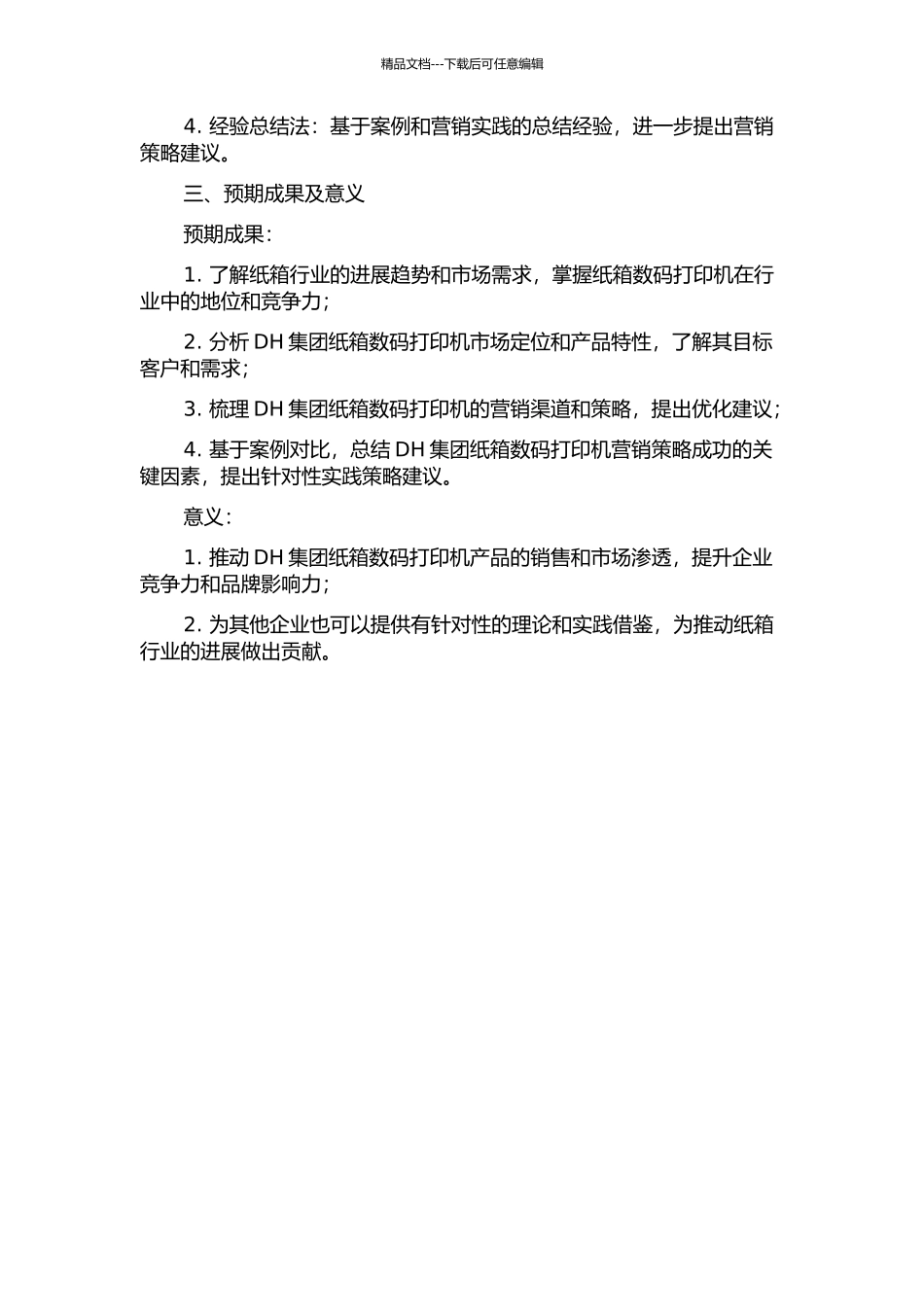 精品文档---下载后可任意编辑

4. 经验总结法：基于案例和营销实践的总结经验，进一步提出营销策略建议。

三、预期成果及意义

预期成果：

1. 了解纸箱行业的进展趋势和市场需求，掌握纸箱数码打印机在行业中的地位和竞争力；

2. 分析 DH 集团纸箱数码打印机市场定位和产品特性，了解其目标客户和需求；

3. 梳理 DH 集团纸箱数码打印机的营销渠道和策略，提出优化建议；

4. 基于案例对比，总结 DH 集团纸箱数码打印机营销策略成功的关键因素，提出针对性实践策略建议。

意义：

1. 推动 DH 集团纸箱数码打印机产品的销售和市场渗透，提升企业竞争力和品牌影响力；

2. 为其他企业也可以提供有针对性的理论和实践借鉴，为推动纸箱行业的进展做出贡献。